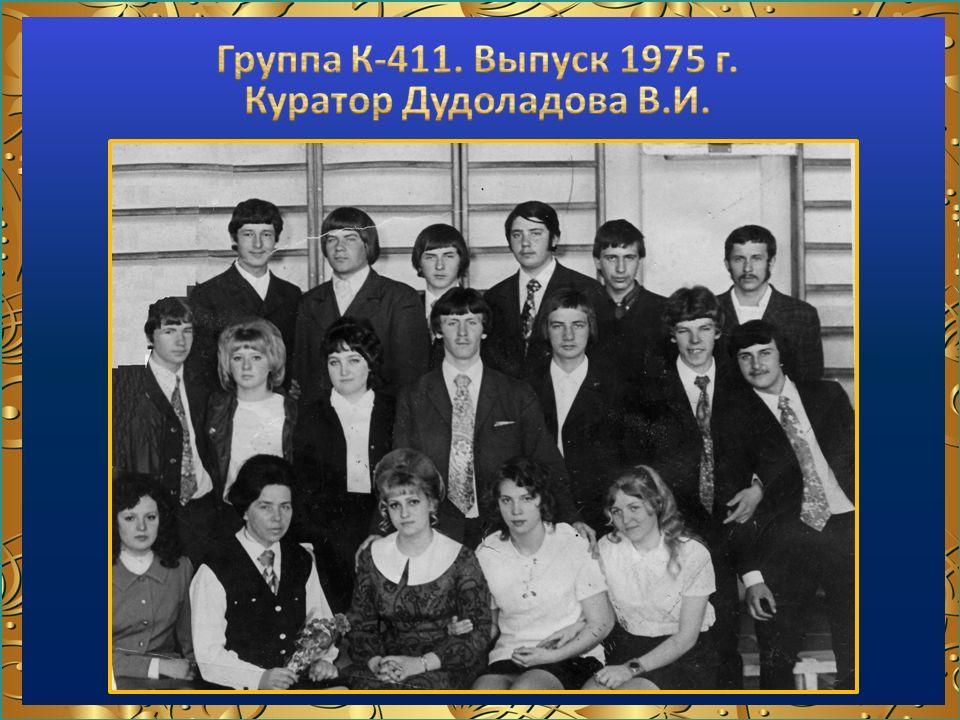 Группа К-411. Выпуск 1975 г.
Куратор Дудоладова В.И.